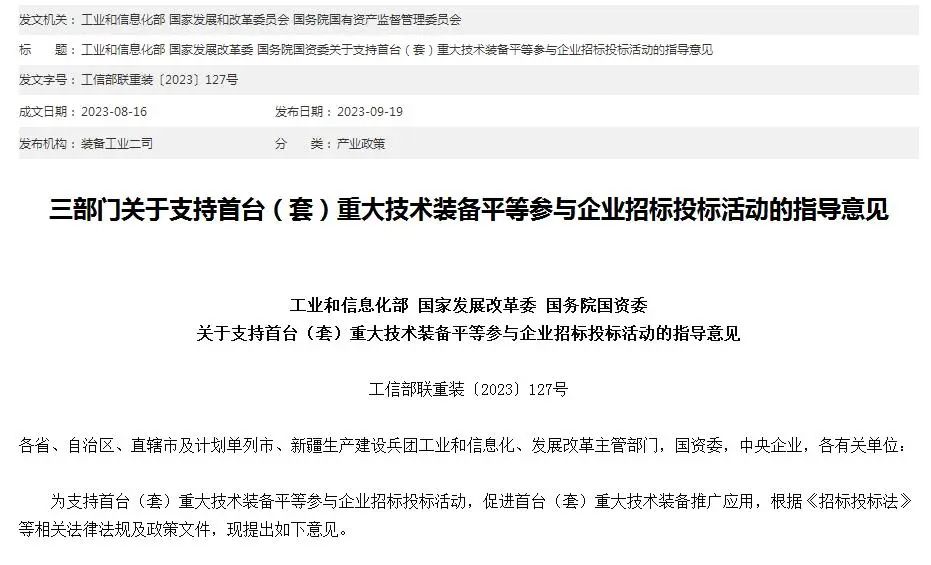 发文机关：工业和信息化部 国家发展和改革委员会 国务院国有资产监督管理委员会

标　　题：工业和信息化部 国家发展改革委 国务院国资委关于支持首台（套）重大技术装备平等参与企业招标投标活动的指导意见

发文字号：工信部联重装〔2023〕127号

成文日期：2023-08-16　　发布日期：2023-09-19

发布机构：装备工业二司　　分　　类：产业政策

三部门关于支持首台（套）重大技术装备平等参与企业招标投标活动的指导意见

工业和信息化部 国家发展改革委 国务院国资委
关于支持首台（套）重大技术装备平等参与企业招标投标活动的指导意见

工信部联重装〔2023〕127号

各省、自治区、直辖市及计划单列市、新疆生产建设兵团工业和信息化、发展改革主管部门，国资委，中央企业，各有关单位：

为支持首台（套）重大技术装备平等参与企业招标投标活动，促进首台（套）重大技术装备推广应用，根据《招标投标法》等相关法律法规及政策文件，现提出如下意见。